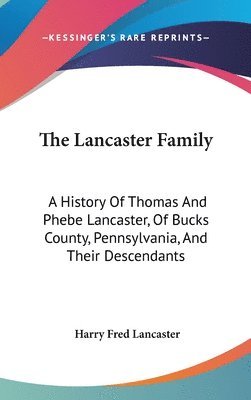 —KESSINGER'S RARE REPRINTS—

The Lancaster Family

A History Of Thomas And Phebe Lancaster, Of Bucks County, Pennsylvania, And Their Descendants

Harry Fred Lancaster